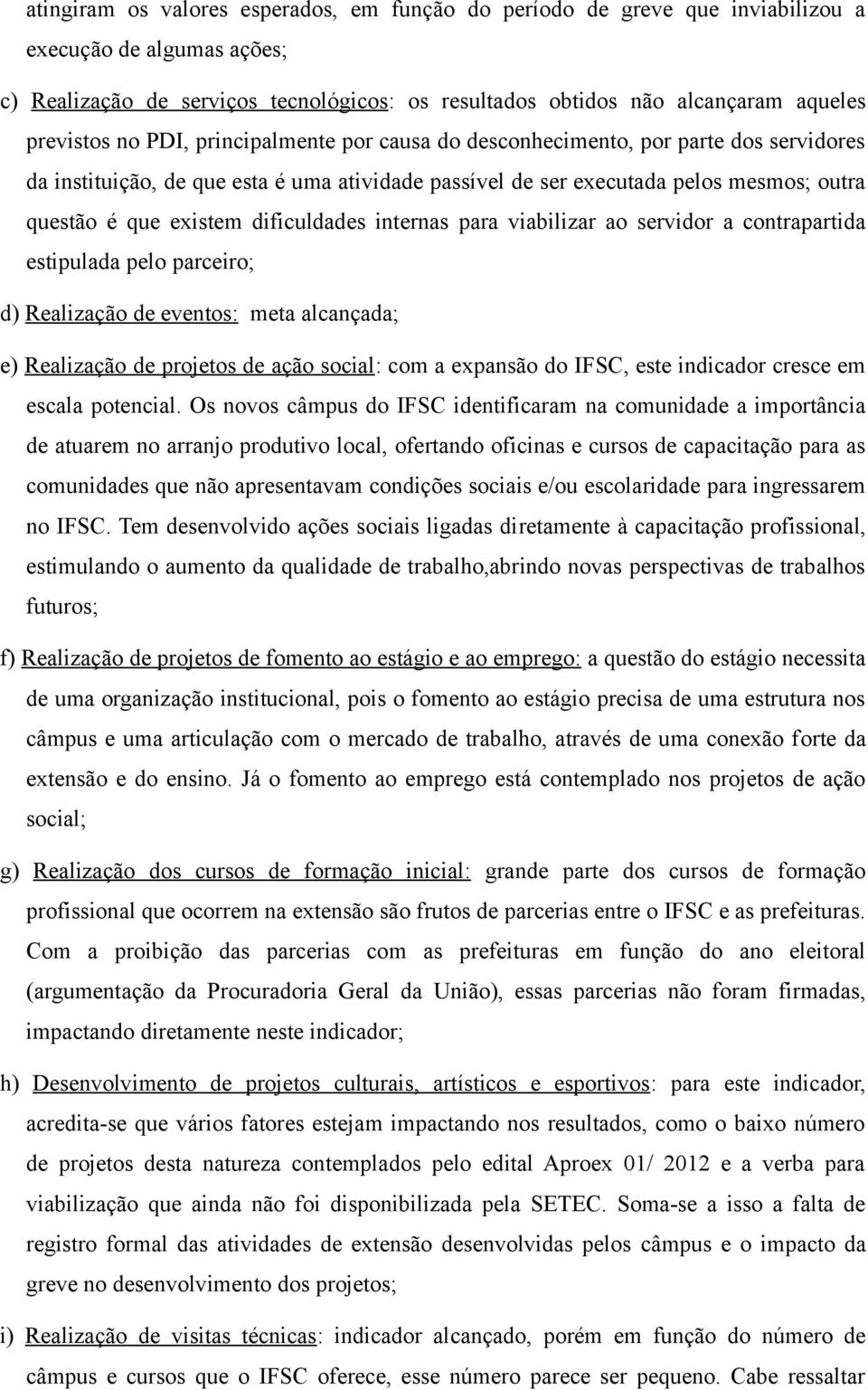 atingiram os valores esperados, em função do período de greve que inviabilizou a execução de algumas ações;

c) Realização de serviços tecnológicos: os resultados obtidos não alcançaram aqueles previstos no PDI, principalmente por causa do desconhecimento, por parte dos servidores da instituição, de que esta é uma atividade passível de ser executada pelos mesmos; outra questão é que existem dificuldades internas para viabilizar ao servidor a contrapartida estipulada pelo parceiro;

d) Realização de eventos: meta alcançada;

e) Realização de projetos de ação social: com a expansão do IFSC, este indicador cresce em escala potencial. Os novos câmpus do IFSC identificaram na comunidade a importância de atuarem no arranjo produtivo local, ofertando oficinas e cursos de capacitação para as comunidades que não apresentavam condições sociais e/ou escolaridade para ingressarem no IFSC. Tem desenvolvido ações sociais ligadas diretamente à capacitação profissional, estimulando o aumento da qualidade de trabalho,abrindo novas perspectivas de trabalhos futuros;

f) Realização de projetos de fomento ao estágio e ao emprego: a questão do estágio necessita de uma organização institucional, pois o fomento ao estágio precisa de uma estrutura nos câmpus e uma articulação com o mercado de trabalho, através de uma conexão forte da extensão e do ensino. Já o fomento ao emprego está contemplado nos projetos de ação social;

g) Realização dos cursos de formação inicial: grande parte dos cursos de formação profissional que ocorrem na extensão são frutos de parcerias entre o IFSC e as prefeituras. Com a proibição das parcerias com as prefeituras em função do ano eleitoral (argumentação da Procuradoria Geral da União), essas parcerias não foram firmadas, impactando diretamente neste indicador;

h) Desenvolvimento de projetos culturais, artísticos e esportivos: para este indicador, acredita-se que vários fatores estejam impactando nos resultados, como o baixo número de projetos desta natureza contemplados pelo edital Aproex 01/ 2012 e a verba para viabilização que ainda não foi disponibilizada pela SETEC. Soma-se a isso a falta de registro formal das atividades de extensão desenvolvidas pelos câmpus e o impacto da greve no desenvolvimento dos projetos;

i) Realização de visitas técnicas: indicador alcançado, porém em função do número de câmpus e cursos que o IFSC oferece, esse número parece ser pequeno. Cabe ressaltar